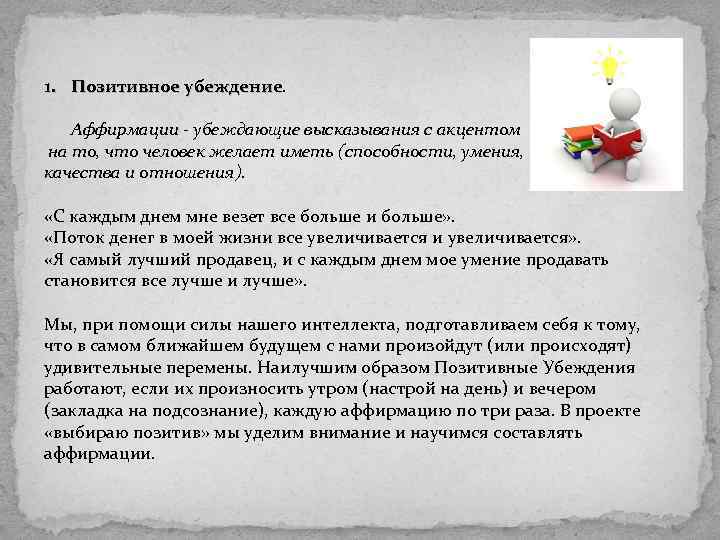 1. Позитивное убеждение.

Аффирмации - убеждающие высказывания с акцентом на то, что человек желает иметь (способности, умения, качества и отношения).

«С каждым днем мне везет все больше и больше».
«Поток денег в моей жизни все увеличивается и увеличивается».
«Я самый лучший продавец, и с каждым днем мое умение продавать становится все лучше и лучше».

Мы, при помощи силы нашего интеллекта, подготавливаем себя к тому, что в самом ближайшем будущем с нами произойдут (или происходят) удивительные перемены. Наилучшим образом Позитивные Убеждения работают, если их произносить утром (настрой на день) и вечером (закладка на подсознание), каждую аффирмацию по три раза. В проекте «выбираю позитив» мы уделим внимание и научимся составлять аффирмации.